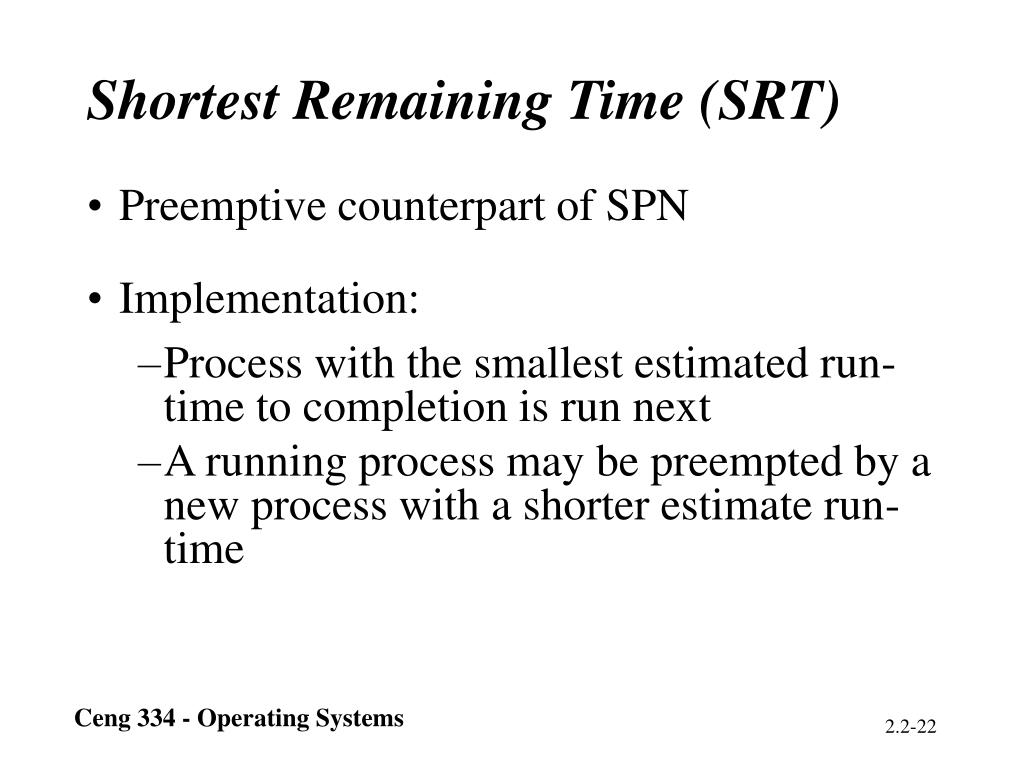 Shortest Remaining Time (SRT)

• Preemptive counterpart of SPN

• Implementation:

–Process with the smallest estimated run-time to completion is run next

–A running process may be preempted by a new process with a shorter estimate run-time

Ceng 334 - Operating Systems

2.2-22